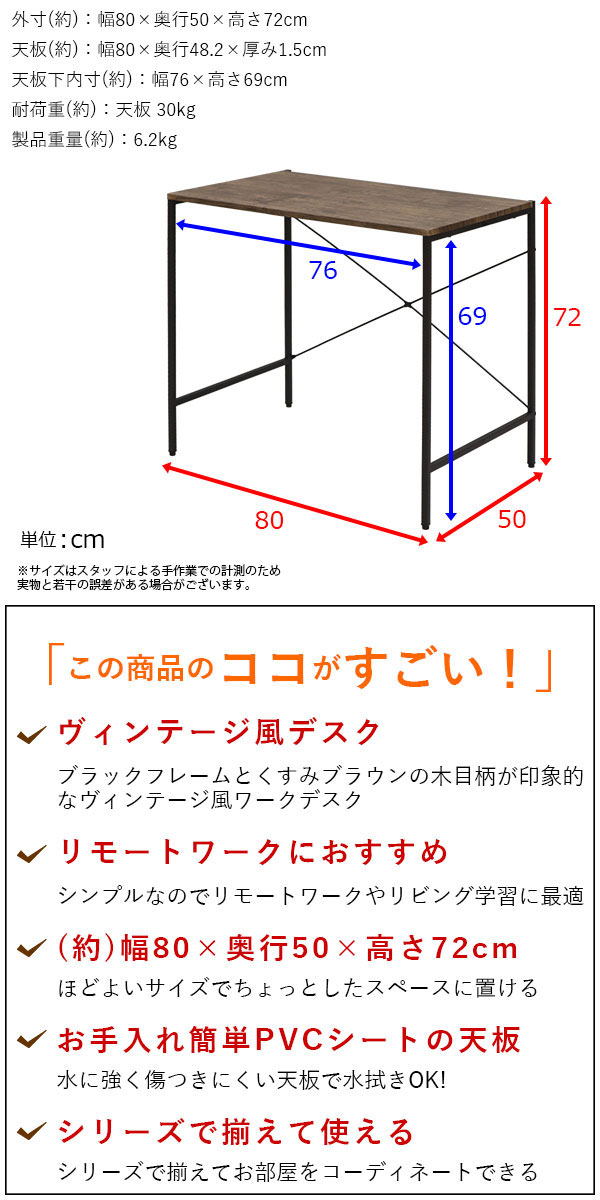 外寸(約)：幅80×奥行50×高さ72cm
天板(約)：幅80×奥行48.2×厚み1.5cm
天板下内寸(約)：幅76×高さ69cm
耐荷重(約)：天板 30kg
製品重量(約)：6.2kg

76
69
72
80
50

単位：cm
※サイズはスタッフによる手作業での計測のため実物と若干の誤差がある場合がございます。

「この商品のココがすごい！」

ヴィンテージ風デスク
ブラックフレームとくすみブラウンの木目柄が印象的なヴィンテージ風ワークデスク

リモートワークにおすすめ
シンプルなのでリモートワークやリビング学習に最適

(約)幅80×奥行50×高さ72cm
ほどよいサイズでちょっとしたスペースに置ける

お手入れ簡単PVCシートの天板
水に強く傷つきにくい天板で水拭きOK!

シリーズで揃えて使える
シリーズで揃えてお部屋をコーディネートできる